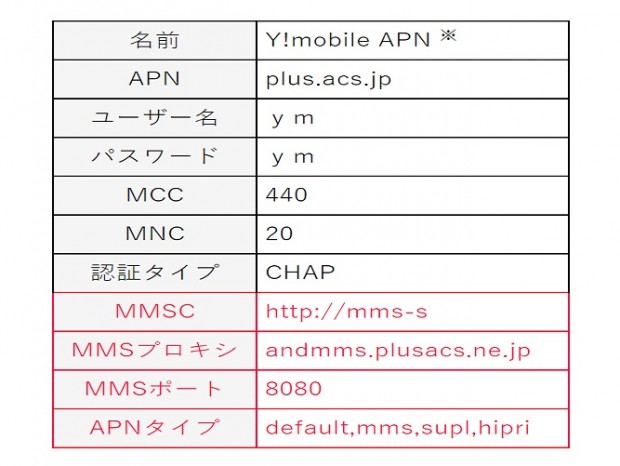 | 名前 | Y!mobile APN ※ |
|---|---|
| APN | plus.acs.jp |
| ユーザー名 | ｙｍ |
| パスワード | ｙｍ |
| MCC | 440 |
| MNC | 20 |
| 認証タイプ | CHAP |
| MMSC | http://mms-s |
| MMSプロキシ | andmms.plusacs.ne.jp |
| MMSポート | 8080 |
| APNタイプ | default,mms,supl,hipri |